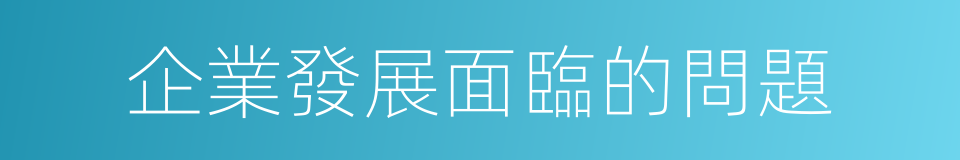 企業發展面臨的問題